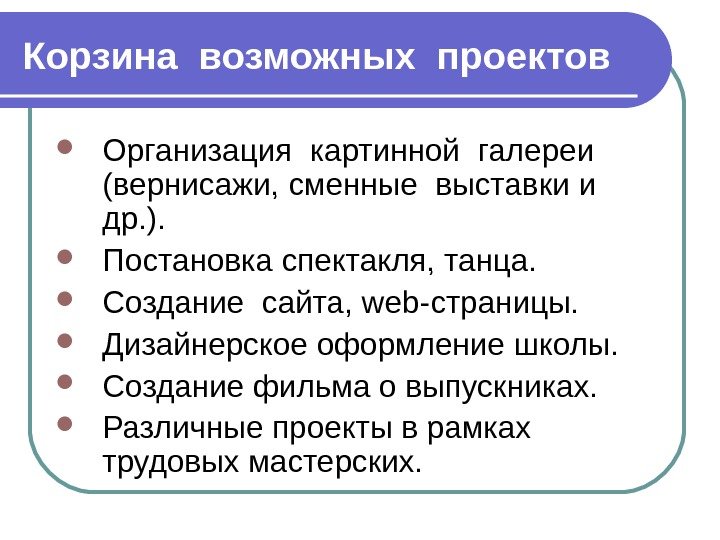 Корзина возможных проектов

• Организация картинной галереи (вернисажи, сменные выставки и др.).
• Постановка спектакля, танца.
• Создание сайта, web-страницы.
• Дизайнерское оформление школы.
• Создание фильма о выпускниках.
• Различные проекты в рамках трудовых мастерских.